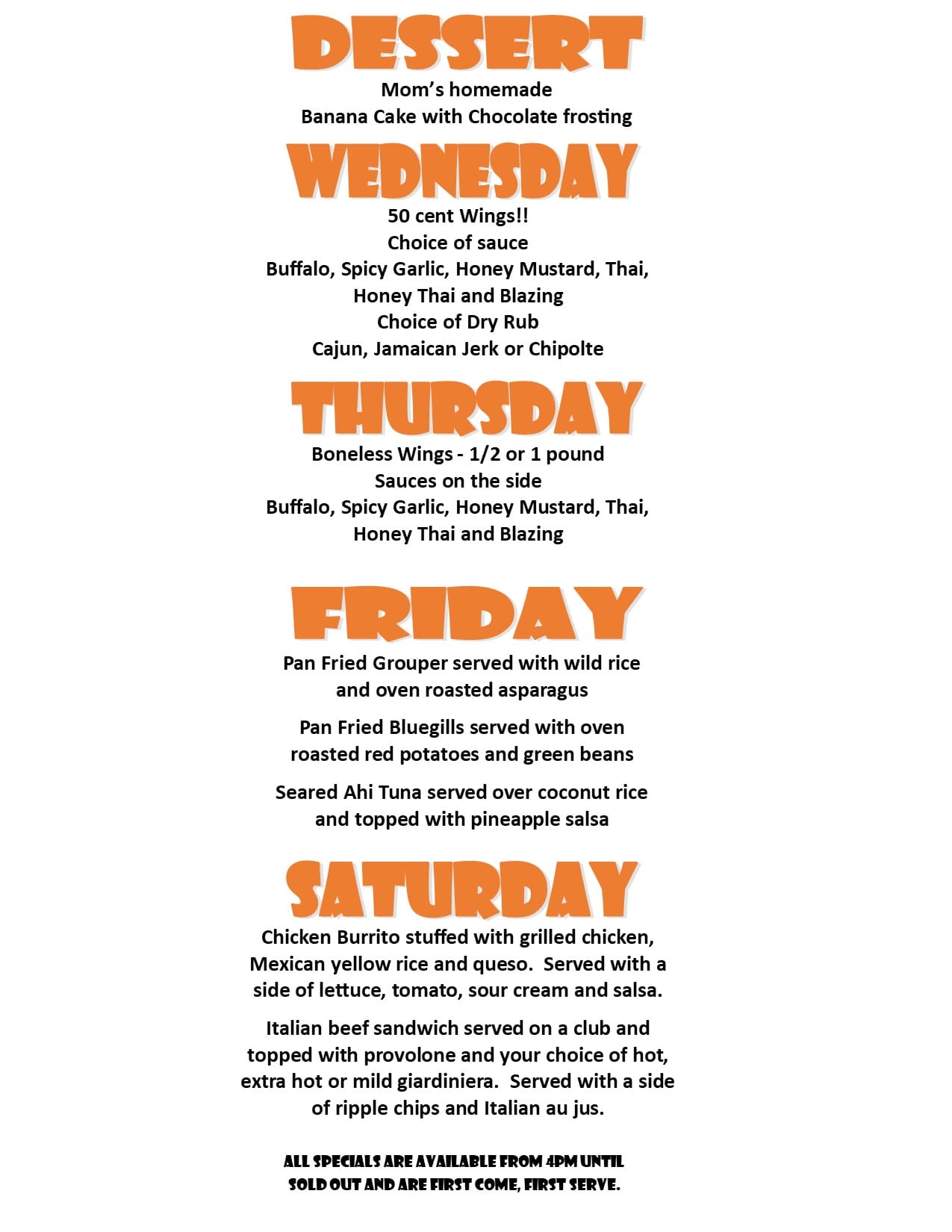 DESSERT

Mom's homemade
Banana Cake with Chocolate frosting

WEDNESDAY

50 cent Wings!!
Choice of sauce
Buffalo, Spicy Garlic, Honey Mustard, Thai, Honey Thai and Blazing
Choice of Dry Rub
Cajun, Jamaican Jerk or Chipolte

THURSDAY

Boneless Wings - 1/2 or 1 pound
Sauces on the side
Buffalo, Spicy Garlic, Honey Mustard, Thai, Honey Thai and Blazing

FRIDAY

Pan Fried Grouper served with wild rice and oven roasted asparagus

Pan Fried Bluegills served with oven roasted red potatoes and green beans

Seared Ahi Tuna served over coconut rice and topped with pineapple salsa

SATURDAY

Chicken Burrito stuffed with grilled chicken, Mexican yellow rice and queso. Served with a side of lettuce, tomato, sour cream and salsa.

Italian beef sandwich served on a club and topped with provolone and your choice of hot, extra hot or mild giardiniera. Served with a side of ripple chips and Italian au jus.

ALL SPECIALS ARE AVAILABLE FROM 4PM UNTIL SOLD OUT AND ARE FIRST COME, FIRST SERVE.